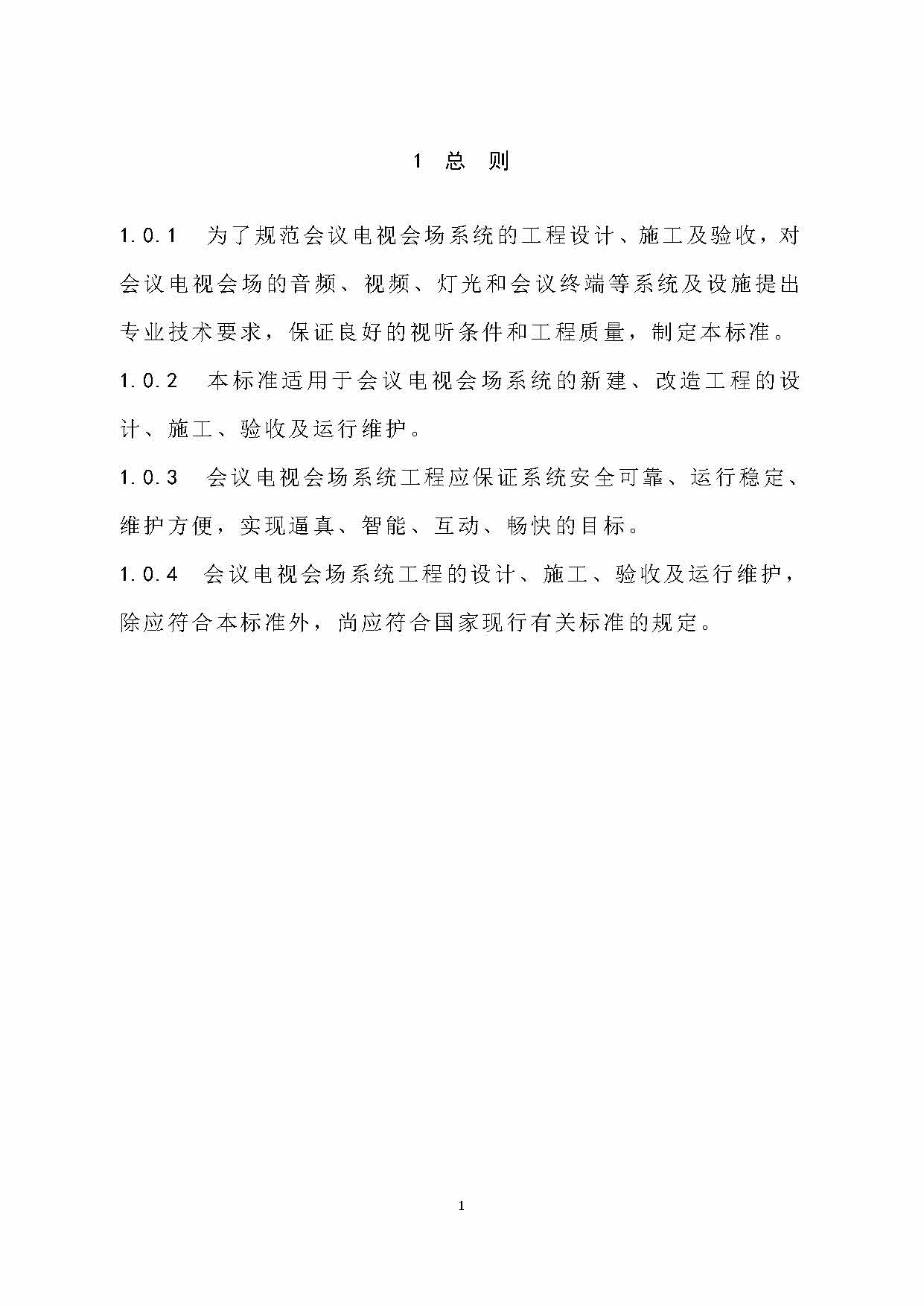 1 总 则

1.0.1 为了规范会议电视会场系统的工程设计、施工及验收，对会议电视会场的音频、视频、灯光和会议终端等系统及设施提出专业技术要求，保证良好的视听条件和工程质量，制定本标准。

1.0.2 本标准适用于会议电视会场系统的新建、改造工程的设计、施工、验收及运行维护。

1.0.3 会议电视会场系统工程应保证系统安全可靠、运行稳定、维护方便，实现逼真、智能、互动、畅快的目标。

1.0.4 会议电视会场系统工程的设计、施工、验收及运行维护，除应符合本标准外，尚应符合国家现行有关标准的规定。

1